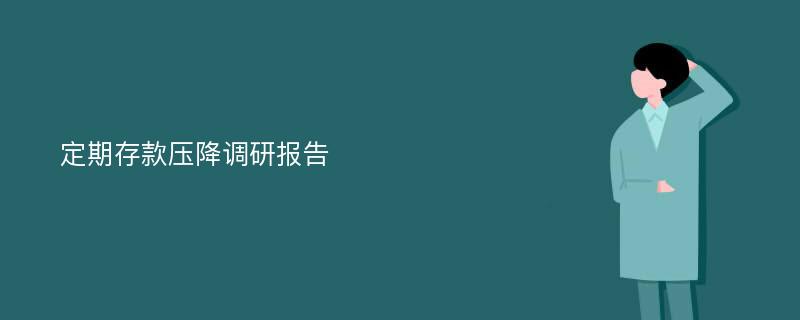 定期存款压降调研报告